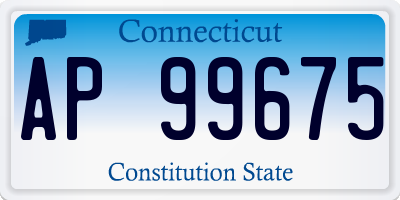 Connecticut
AP 99675
Constitution State